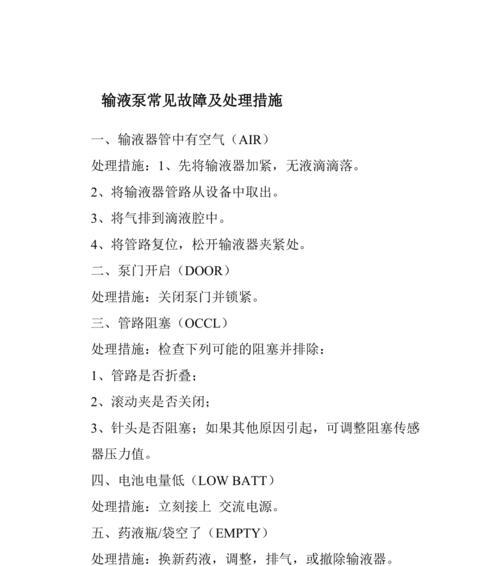 输液泵常见故障及处理措施

一、输液器管中有空气（AIR）

处理措施：1、先将输液器加紧，无液滴滴落。

2、将输液器管路从设备中取出。

3、将气排到滴液腔中。

4、将管路复位，松开输液器夹紧处。

二、泵门开启（DOOR）

处理措施：关闭泵门并锁紧。

三、管路阻塞（OCCL）

处理措施：检查下列可能的阻塞并排除：

1、管路是否折叠；

2、滚动夹是否关闭；

3、针头是否阻塞；如果其他原因引起，可调整阻塞传感器压力值。

四、电池电量低（LOW BATT）

处理措施：立刻接上 交流电源。

五、药液瓶/袋空了（EMPTY）

处理措施：换新药液，调整，排气，或撤除输液器。